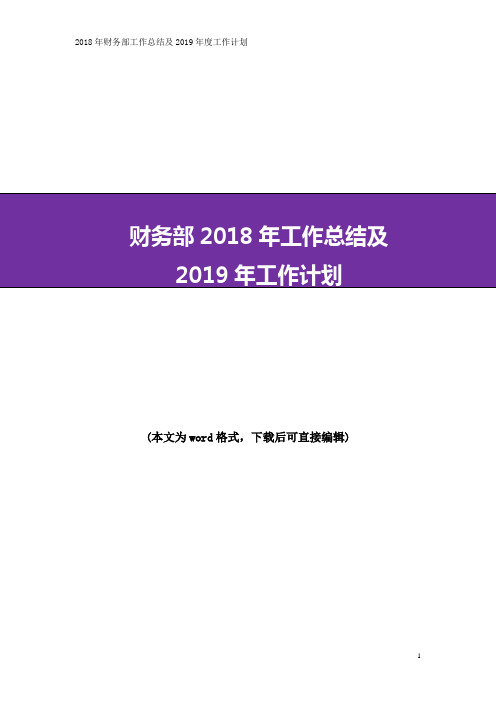 2018 年财务部工作总结及 2019 年度工作计划

财务部 2018 年工作总结及
2019 年工作计划

（本文为 word 格式，下载后可直接编辑）

1